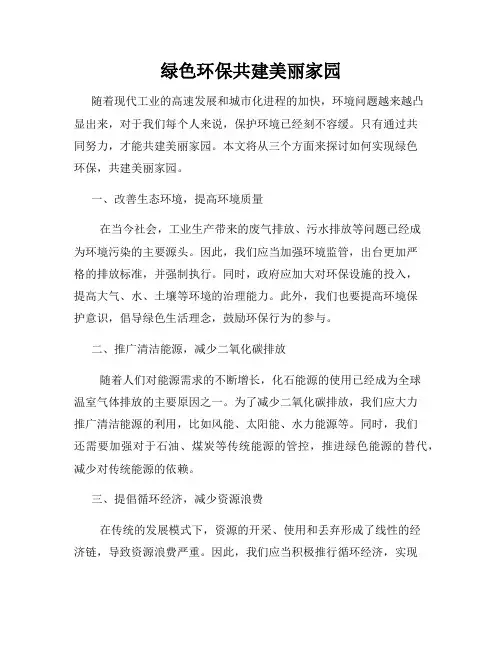 绿色环保共建美丽家园

随着现代工业的高速发展和城市化进程的加快，环境问题越来越凸显出来，对于我们每个人来说，保护环境已经刻不容缓。只有通过共同努力，才能共建美丽家园。本文将从三个方面来探讨如何实现绿色环保，共建美丽家园。

一、改善生态环境，提高环境质量

在当今社会，工业生产带来的废气排放、污水排放等问题已经成为环境污染的主要源头。因此，我们应当加强环境监管，出台更加严格的排放标准，并强制执行。同时，政府应加大对环保设施的投入，提高大气、水、土壤等环境的治理能力。此外，我们也要提高环境保护意识，倡导绿色生活理念，鼓励环保行为的参与。

二、推广清洁能源，减少二氧化碳排放

随着人们对能源需求的不断增长，化石能源的使用已经成为全球温室气体排放的主要原因之一。为了减少二氧化碳排放，我们应大力推广清洁能源的利用，比如风能、太阳能、水力能源等。同时，我们还需要加强对于石油、煤炭等传统能源的管控，推进绿色能源的替代，减少对传统能源的依赖。

三、提倡循环经济，减少资源浪费

在传统的发展模式下，资源的开采、使用和丢弃形成了线性的经济链，导致资源浪费严重。因此，我们应当积极推行循环经济，实现